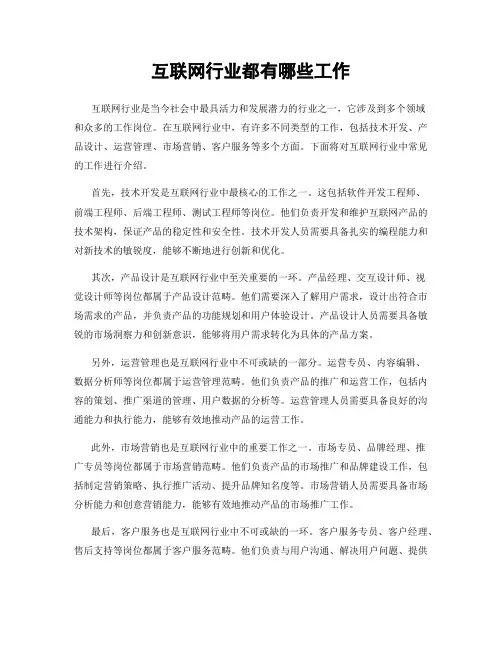 互联网行业都有哪些工作

互联网行业是当今社会中最具活力和发展潜力的行业之一，它涉及到多个领域和众多的工作岗位。在互联网行业中，有许多不同类型的工作，包括技术开发、产品设计、运营管理、市场营销、客户服务等多个方面。下面将对互联网行业中常见的工作进行介绍。

首先，技术开发是互联网行业中最核心的工作之一。这包括软件开发工程师、前端工程师、后端工程师、测试工程师等岗位。他们负责开发和维护互联网产品的技术架构，保证产品的稳定性和安全性。技术开发人员需要具备扎实的编程能力和对新技术的敏锐度，能够不断地进行创新和优化。

其次，产品设计是互联网行业中至关重要的一环。产品经理、交互设计师、视觉设计师等岗位都属于产品设计范畴。他们需要深入了解用户需求，设计出符合市场需求的产品，并负责产品的功能规划和用户体验设计。产品设计人员需要具备敏锐的市场洞察力和创新意识，能够将用户需求转化为具体的产品方案。

另外，运营管理也是互联网行业中不可或缺的一部分。运营专员、内容编辑、数据分析师等岗位都属于运营管理范畴。他们负责产品的推广和运营工作，包括内容的策划、推广渠道的管理、用户数据的分析等。运营管理人员需要具备良好的沟通能力和执行能力，能够有效地推动产品的运营工作。

此外，市场营销也是互联网行业中的重要工作之一。市场专员、品牌经理、推广专员等岗位都属于市场营销范畴。他们负责产品的市场推广和品牌建设工作，包括制定营销策略、执行推广活动、提升品牌知名度等。市场营销人员需要具备市场分析能力和创意营销能力，能够有效地推动产品的市场推广工作。

最后，客户服务也是互联网行业中不可或缺的一环。客户服务专员、客户经理、售后支持等岗位都属于客户服务范畴。他们负责与用户沟通、解决用户问题、提供